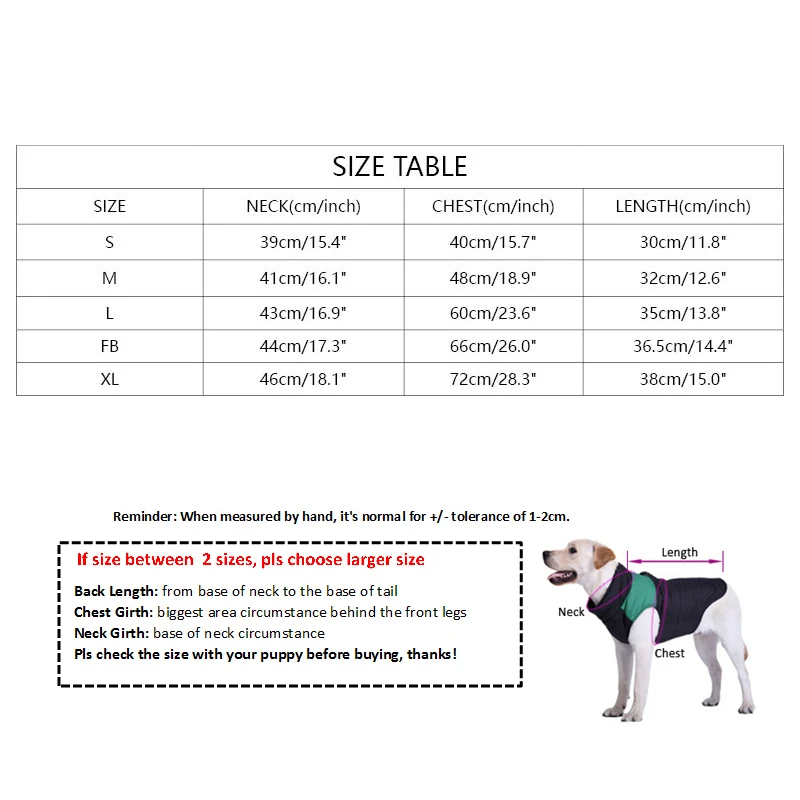 SIZE TABLE

| SIZE | NECK(cm/inch) | CHEST(cm/inch) | LENGTH(cm/inch) |
|---|---|---|---|
| S | 39cm/15.4" | 40cm/15.7" | 30cm/11.8" |
| M | 41cm/16.1" | 48cm/18.9" | 32cm/12.6" |
| L | 43cm/16.9" | 60cm/23.6" | 35cm/13.8" |
| FB | 44cm/17.3" | 66cm/26.0" | 36.5cm/14.4" |
| XL | 46cm/18.1" | 72cm/28.3" | 38cm/15.0" |

Reminder: When measured by hand, it's normal for +/- tolerance of 1-2cm.

If size between 2 sizes, pls choose larger size

Back Length: from base of neck to the base of tail
Chest Girth: biggest area circumstance behind the front legs
Neck Girth: base of neck circumstance
Pls check the size with your puppy before buying, thanks!

Length
Neck
Chest